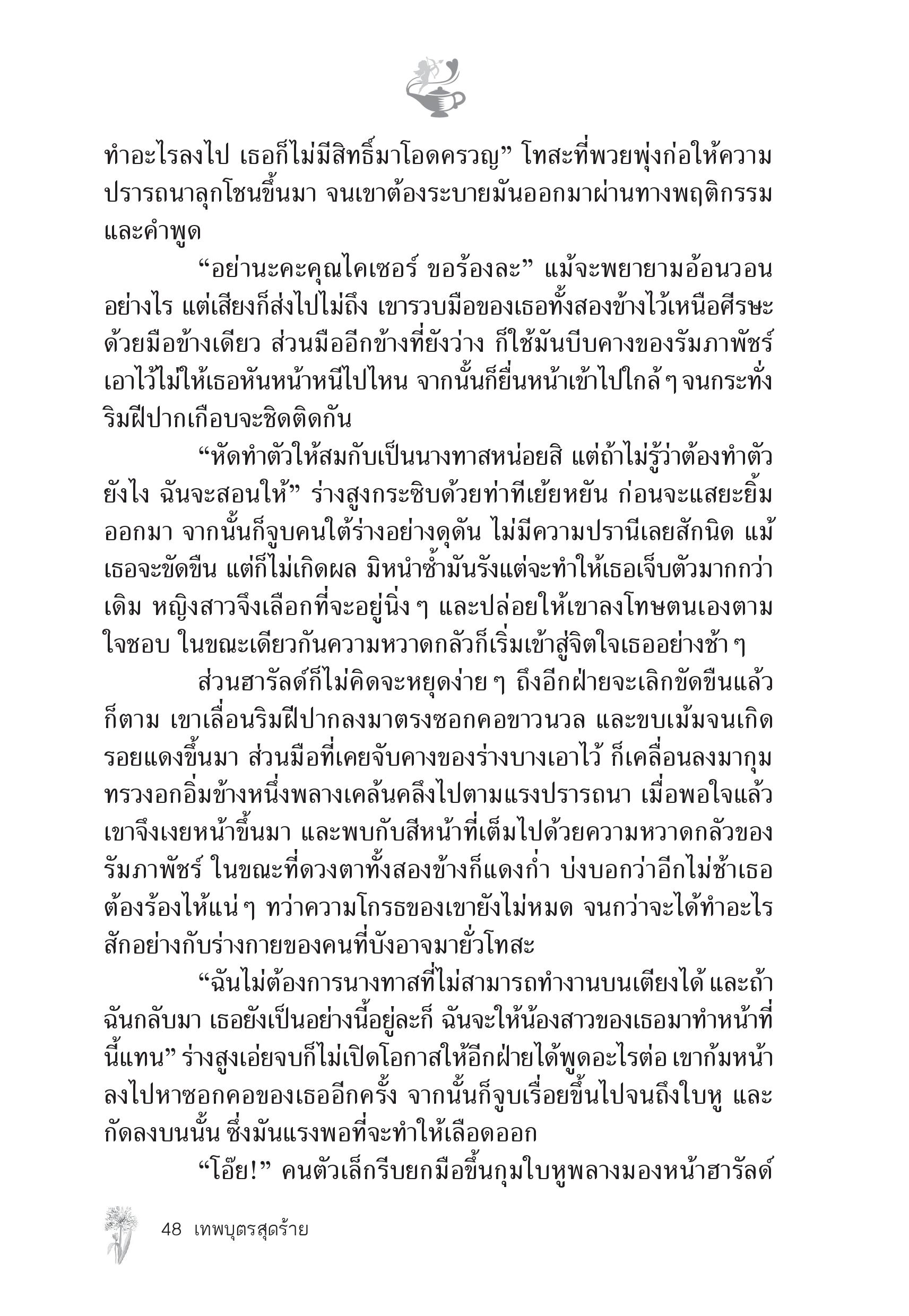 ทำอะไรลงไป เธอก็ไม่มีสิทธิ์มาโอดครวญ” โทสะที่พวยพุ่งก่อให้ความปรารถนาลุกโชนขึ้นมา จนเขาต้องระบายมันออกมาผ่านทางพฤติกรรมและคำพูด

“อย่านะคะคุณไคเซอร์ ขอร้องละ” แม้จะพยายามอ้อนวอนอย่างไร แต่เสียงก็ส่งไปไม่ถึง เขารวบมือของเธอทั้งสองข้างไว้เหนือศีรษะด้วยมือข้างเดียว ส่วนมืออีกข้างที่ยังว่าง ก็ใช้มันบีบคางของรัมภาพัชร์เอาไว้ไม่ให้เธอหันหน้าหนีไปไหน จากนั้นก็ยื่นหน้าเข้าไปใกล้ ๆ จนกระทั่งริมฝีปากเกือบจะชิดติดกัน

“หัดทำตัวให้สมกับเป็นนางทาสหน่อยสิ แต่ถ้าไม่รู้ว่าต้องทำตัวยังไง ฉันจะสอนให้” ร่างสูงกระซิบด้วยท่าทีเย้ยหยัน ก่อนจะแสยะยิ้มออกมา จากนั้นก็จูบคนใต้ร่างอย่างดุดัน ไม่มีความปรานีเลยสักนิด แม้เธอจะขัดขืน แต่ก็ไม่เกิดผล มิหนำซ้ำมันรังแต่จะทำให้เธอเจ็บตัวมากกว่าเดิม หญิงสาวจึงเลือกที่จะอยู่นิ่ง ๆ และปล่อยให้เขาลงโทษตนเองตามใจชอบ ในขณะเดียวกันความหวาดกลัวก็เริ่มเข้าสู่จิตใจเธออย่างช้า ๆ

ส่วนฮารัลด์ก็ไม่คิดจะหยุดง่าย ๆ ถึงอีกฝ่ายจะเลิกขัดขืนแล้วก็ตาม เขาเลื่อนริมฝีปากลงมาตรงซอกคอขาวนวล และขบเม้มจนเกิดรอยแดงขึ้นมา ส่วนมือที่เคยจับคางของร่างบางเอาไว้ ก็เคลื่อนลงมากุมทรวงอกอิ่มข้างหนึ่งพลางเคล้นคลึงไปตามแรงปรารถนา เมื่อพอใจแล้วเขาจึงเงยหน้าขึ้นมา และพบกับสีหน้าที่เต็มไปด้วยความหวาดกลัวของรัมภาพัชร์ ในขณะที่ดวงตาทั้งสองข้างก็แดงก่ำ บ่งบอกว่าอีกไม่ช้าเธอต้องร้องไห้แน่ ๆ ทว่าความโกรธของเขายังไม่หมด จนกว่าจะได้ทำอะไรสักอย่างกับร่างกายของคนที่บังอาจมายั่วโทสะ

“ฉันไม่ต้องการนางทาสที่ไม่สามารถทำงานบนเตียงได้ และถ้าฉันกลับมา เธอยังเป็นอย่างนี้อยู่ละก็ ฉันจะให้น้องสาวของเธอมาทำหน้าที่นี้แทน” ร่างสูงเอ่ยจบก็ไม่เปิดโอกาสให้อีกฝ่ายได้พูดอะไรต่อ เขาก้มหน้าลงไปหาซอกคอของเธออีกครั้ง จากนั้นก็จูบเรื่อยขึ้นไปจนถึงใบหู และกัดลงบนนั้น ซึ่งมันแรงพอที่จะทำให้เลือดออก

“โอ๊ย!” คนตัวเล็กรีบยกมือขึ้นกุมใบหูพลางมองหน้าฮารัลด์

48 เทพบุตรสุดร้าย